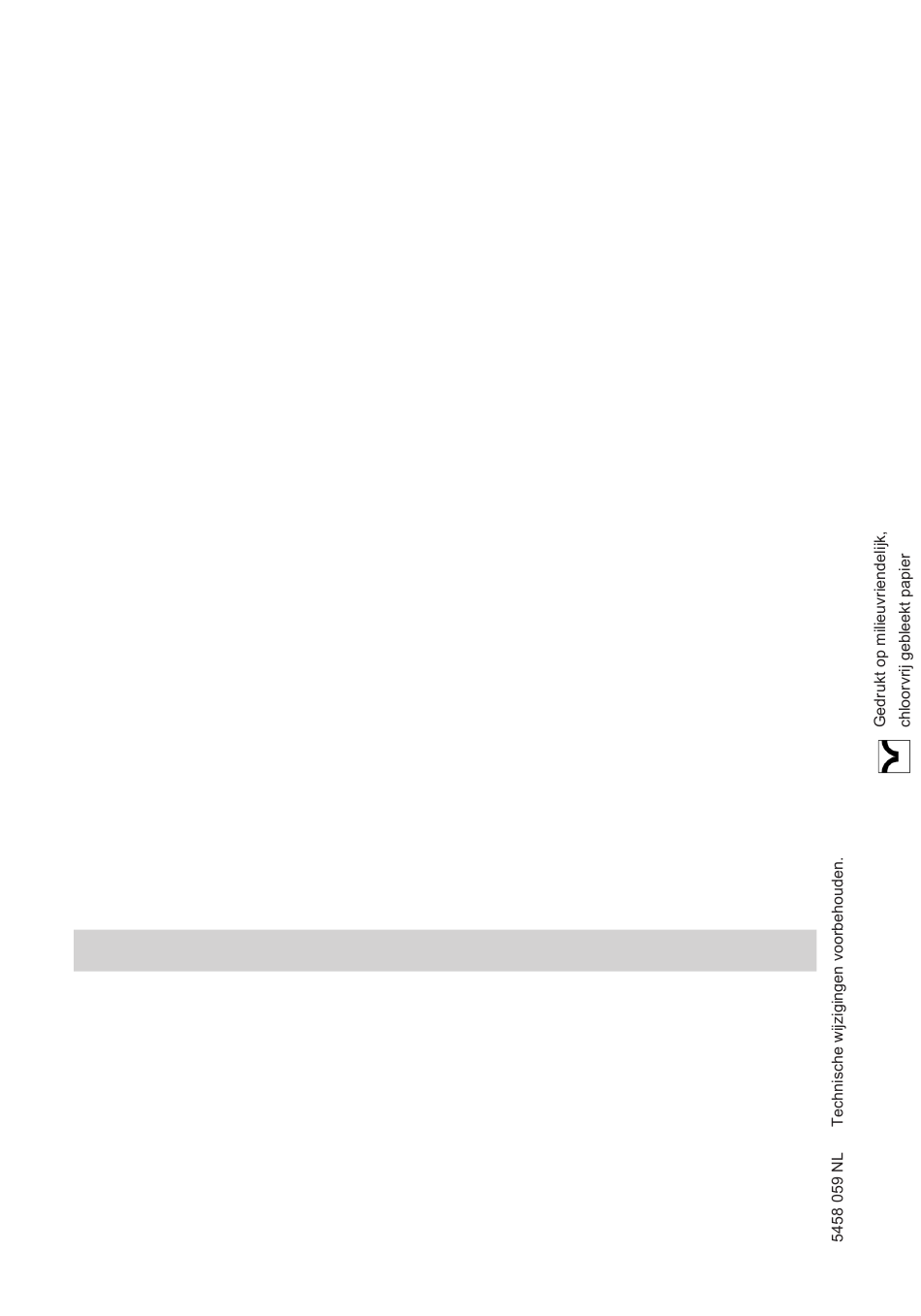 5458 059 NL Technische wijzigingen voorbehouden.

Gedrukt op milieuvriendelijk,
chloorvrij gebleekt papier